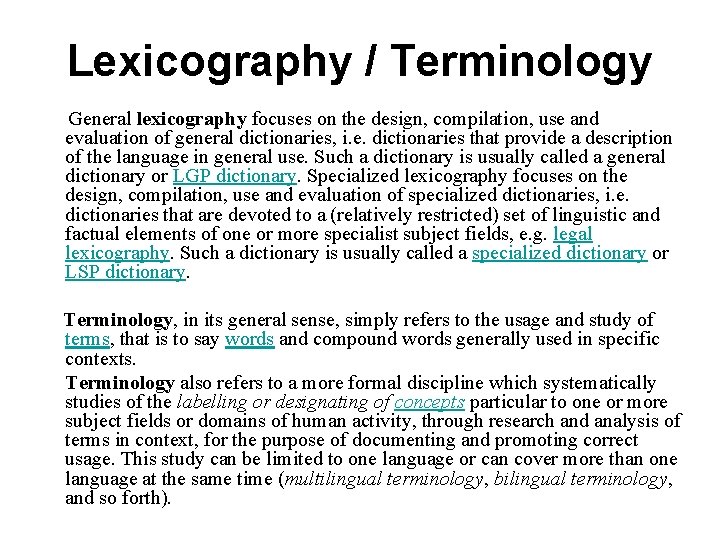 Lexicography / Terminology

General lexicography focuses on the design, compilation, use and evaluation of general dictionaries, i.e. dictionaries that provide a description of the language in general use. Such a dictionary is usually called a general dictionary or LGP dictionary. Specialized lexicography focuses on the design, compilation, use and evaluation of specialized dictionaries, i.e. dictionaries that are devoted to a (relatively restricted) set of linguistic and factual elements of one or more specialist subject fields, e.g. legal lexicography. Such a dictionary is usually called a specialized dictionary or LSP dictionary.

Terminology, in its general sense, simply refers to the usage and study of terms, that is to say words and compound words generally used in specific contexts.

Terminology also refers to a more formal discipline which systematically studies of the labelling or designating of concepts particular to one or more subject fields or domains of human activity, through research and analysis of terms in context, for the purpose of documenting and promoting correct usage. This study can be limited to one language or can cover more than one language at the same time (multilingual terminology, bilingual terminology, and so forth).